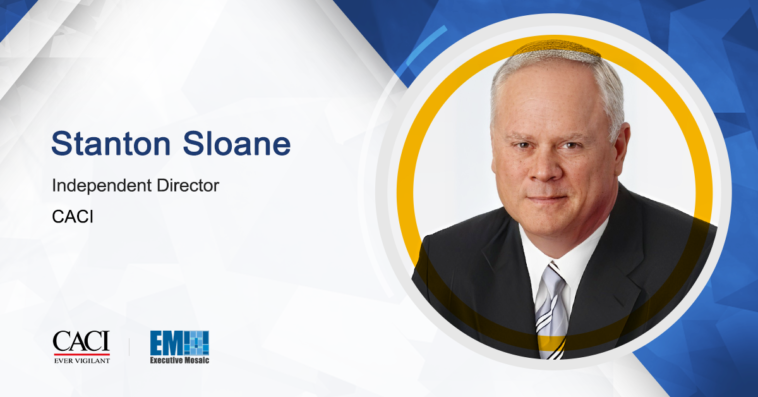 Stanton Sloane

Independent Director

CACI

CACI
EVER VIGILANT

EM
Executive Mosaic